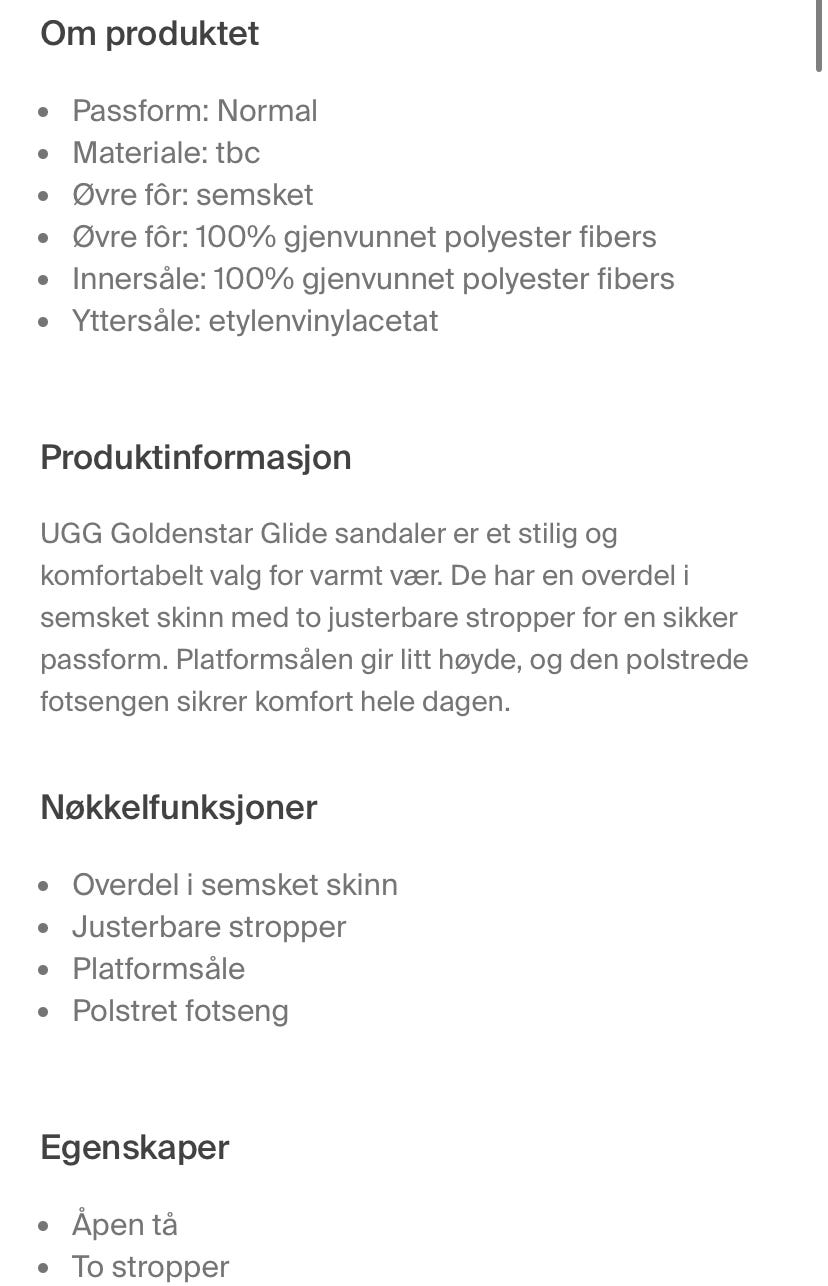 Om produktet

- Passform: Normal
- Materiale: tbc
- Øvre fôr: semsket
- Øvre fôr: 100% gjenvunnet polyester fibers
- Innersåle: 100% gjenvunnet polyester fibers
- Yttersåle: etylenvinylacetat

Produktinformasjon

UGG Goldenstar Glide sandaler er et stilig og komfortabelt valg for varmt vær. De har en overdel i semsket skinn med to justerbare stropper for en sikker passform. Platformsålen gir litt høyde, og den polstrede fotsengen sikrer komfort hele dagen.

Nøkkelfunksjoner

- Overdel i semsket skinn
- Justerbare stropper
- Platformsåle
- Polstret fotseng

Egenskaper

- Åpen tå
- To stropper